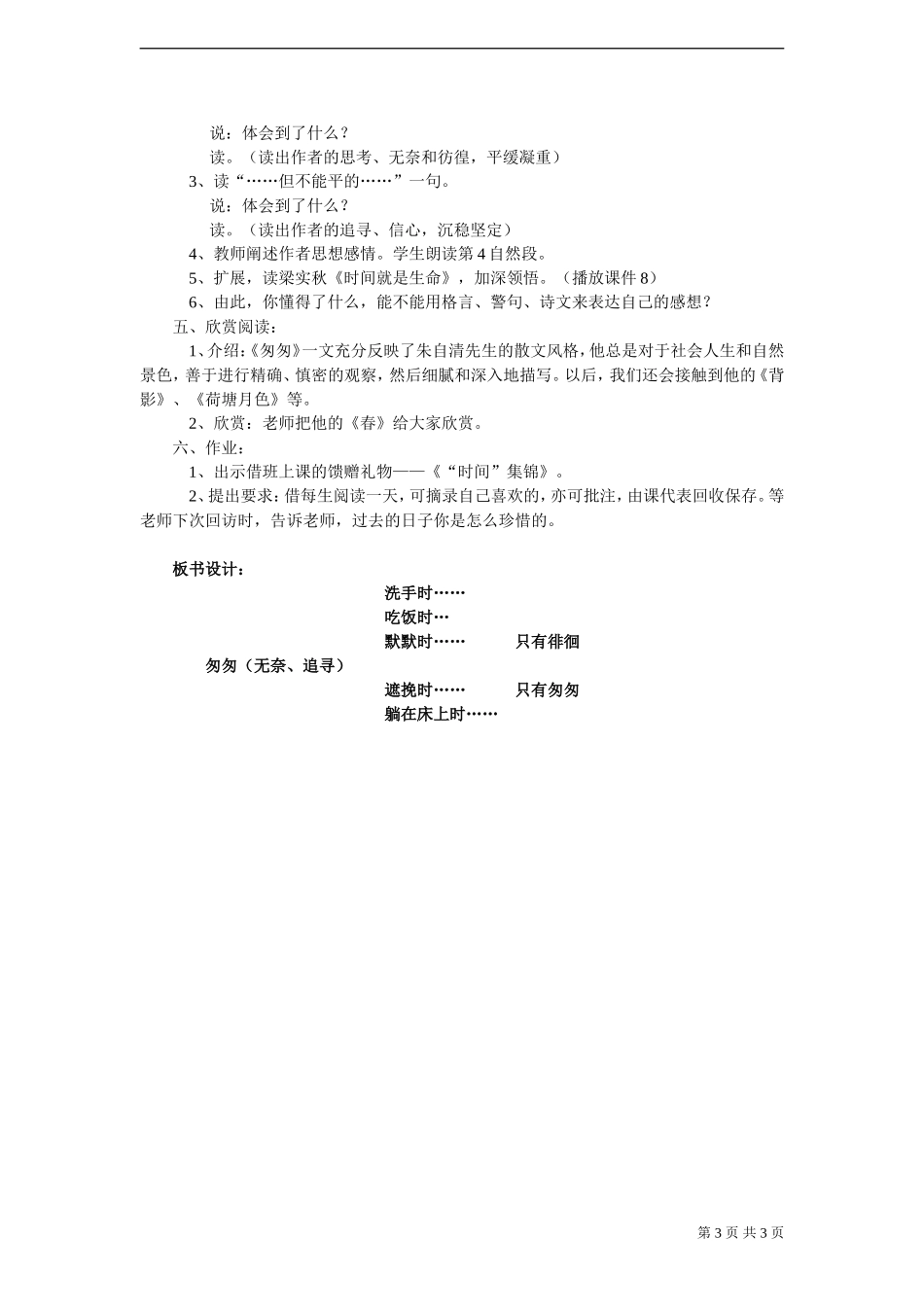 说：体会到了什么？

读。（读出作者的思考、无奈和彷徨，平缓凝重）

3、读“……但不能平的……”一句。

说：体会到了什么？

读。（读出作者的追寻、信心，沉稳坚定）

4、教师阐述作者思想感情。学生朗读第4自然段。

5、扩展，读梁实秋《时间就是生命》，加深领悟。（播放课件8）

6、由此，你懂得了什么，能不能用格言、警句、诗文来表达自己的感想？

五、欣赏阅读：

1、介绍：《匆匆》一文充分反映了朱自清先生的散文风格，他总是对于社会人生和自然景色，善于进行精确、慎密的观察，然后细腻和深入地描写。以后，我们还会接触到他的《背影》、《荷塘月色》等。

2、欣赏：老师把他的《春》给大家欣赏。

六、作业：

1、出示借班上课的馈赠礼物——《“时间”集锦》。

2、提出要求：借每生阅读一天，可摘录自己喜欢的，亦可批注，由课代表回收保存。等老师下次回访时，告诉老师，过去的日子你是怎么珍惜的。

板书设计：

洗手时……
吃饭时…
默默时…… 只有徘徊
匆匆（无奈、追寻）
遮挽时…… 只有匆匆
躺在床上时……

第3页 共3页